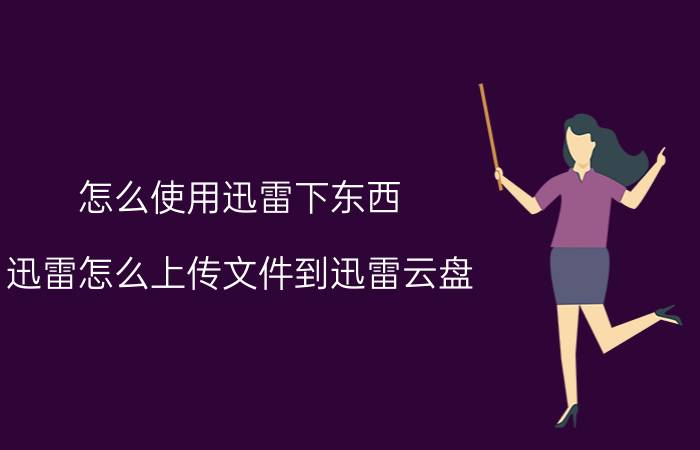 怎么使用迅雷下东西

迅雷怎么上传文件到迅雷云盘